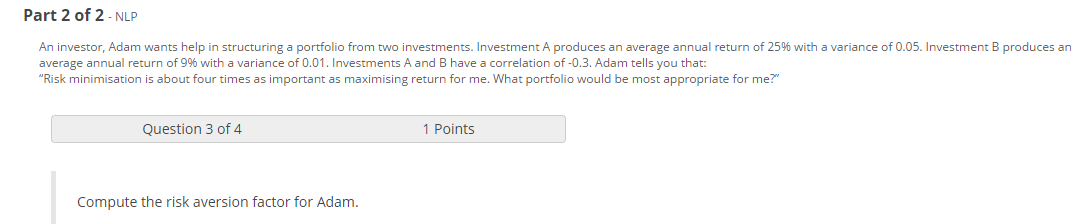 Part 2 of 2 - NLP

An investor, Adam wants help in structuring a portfolio from two investments. Investment A produces an average annual return of 25% with a variance of 0.05. Investment B produces an average annual return of 9% with a variance of 0.01. Investments A and B have a correlation of -0.3. Adam tells you that:
"Risk minimisation is about four times as important as maximising return for me. What portfolio would be most appropriate for me?"

Question 3 of 4

1 Points

Compute the risk aversion factor for Adam.